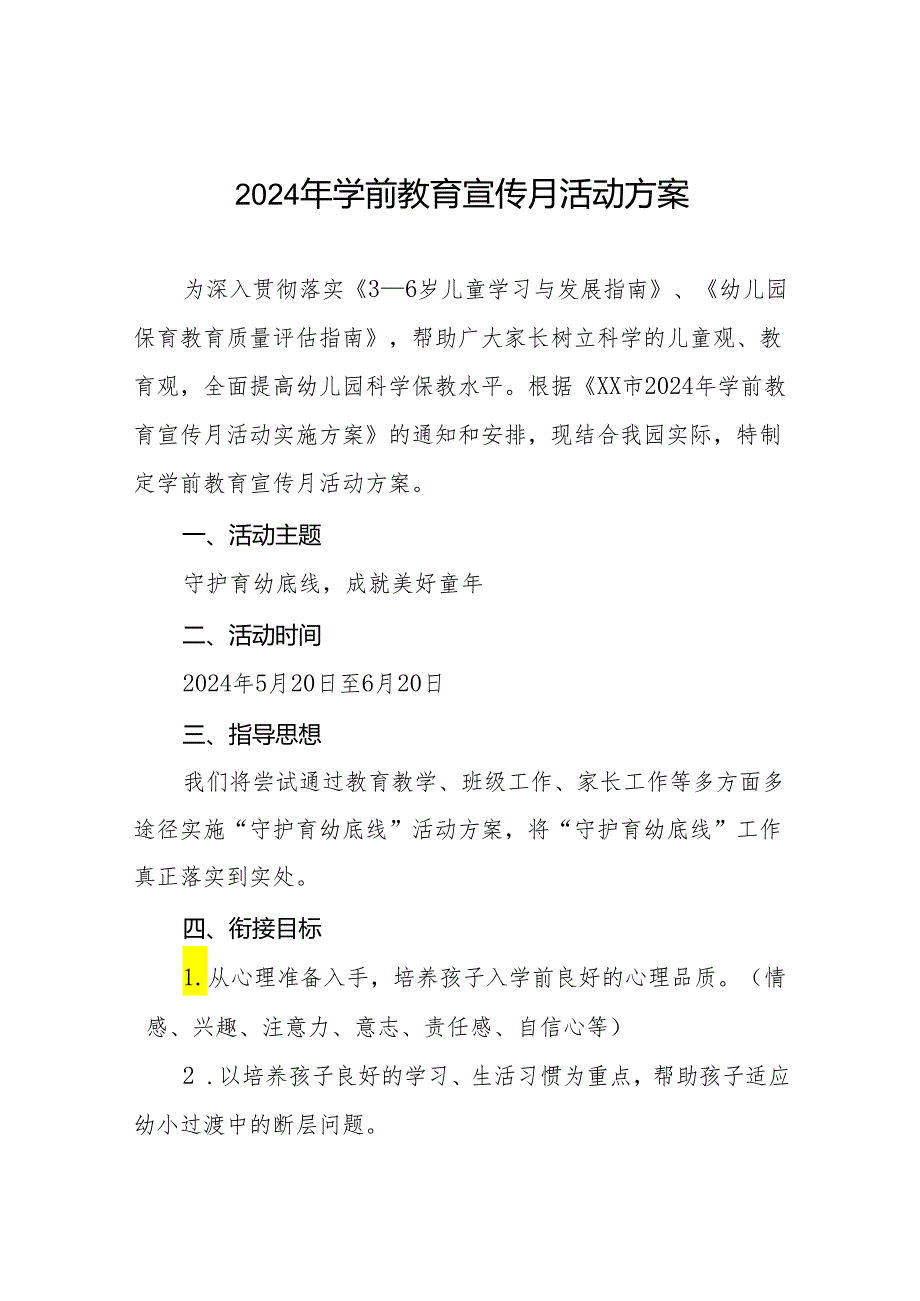 2024年学前教育宣传月活动方案

为深入贯彻落实《3—6岁儿童学习与发展指南》、《幼儿园保育教育质量评估指南》，帮助广大家长树立科学的儿童观、教育观，全面提高幼儿园科学保教水平。根据《XX市2024年学前教育宣传月活动实施方案》的通知和安排，现结合我园实际，特制定学前教育宣传月活动方案。

一、活动主题

守护育幼底线，成就美好童年

二、活动时间

2024年5月20日至6月20日

三、指导思想

我们将尝试通过教育教学、班级工作、家长工作等多方面多途径实施“守护育幼底线”活动方案，将“守护育幼底线”工作真正落实到实处。

四、衔接目标

1.从心理准备入手，培养孩子入学前良好的心理品质。（情感、兴趣、注意力、意志、责任感、自信心等）

2．以培养孩子良好的学习、生活习惯为重点，帮助孩子适应幼小过渡中的断层问题。